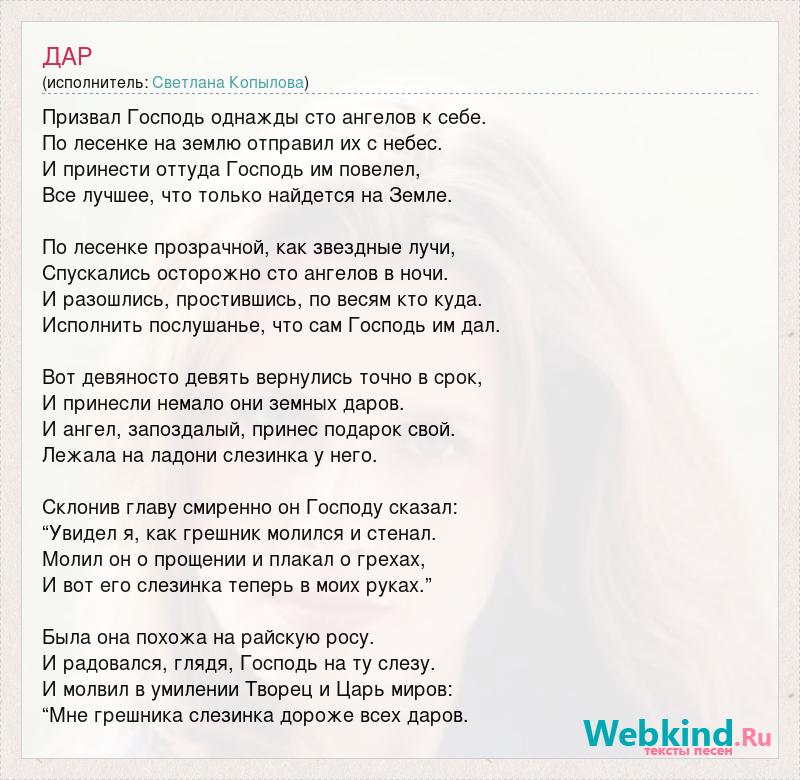 ДАР
(исполнитель: Светлана Копылова)

Призвал Господь однажды сто ангелов к себе.
По лесенке на землю отправил их с небес.
И принести оттуда Господь им повелел,
Все лучшее, что только найдется на Земле.

По лесенке прозрачной, как звездные лучи,
Спускались осторожно сто ангелов в ночи.
И разошлись, простившись, по весям кто куда.
Исполнить послушанье, что сам Господь им дал.

Вот девяносто девять вернулись точно в срок,
И принесли немало они земных даров.
И ангел, запоздалый, принес подарок свой.
Лежала на ладони слезинка у него.

Склонив главу смиренно он Господу сказал:
“Увидел я, как грешник молился и стенал.
Молил он о прощении и плакал о грехах,
И вот его слезинка теперь в моих руках.”

Была она похожа на райскую росу.
И радовался, глядя, Господь на ту слезу.
И молвил в умилении Творец и Царь миров:
“Мне грешника слезинка дороже всех даров.

Webkind.Ru
тексты песен